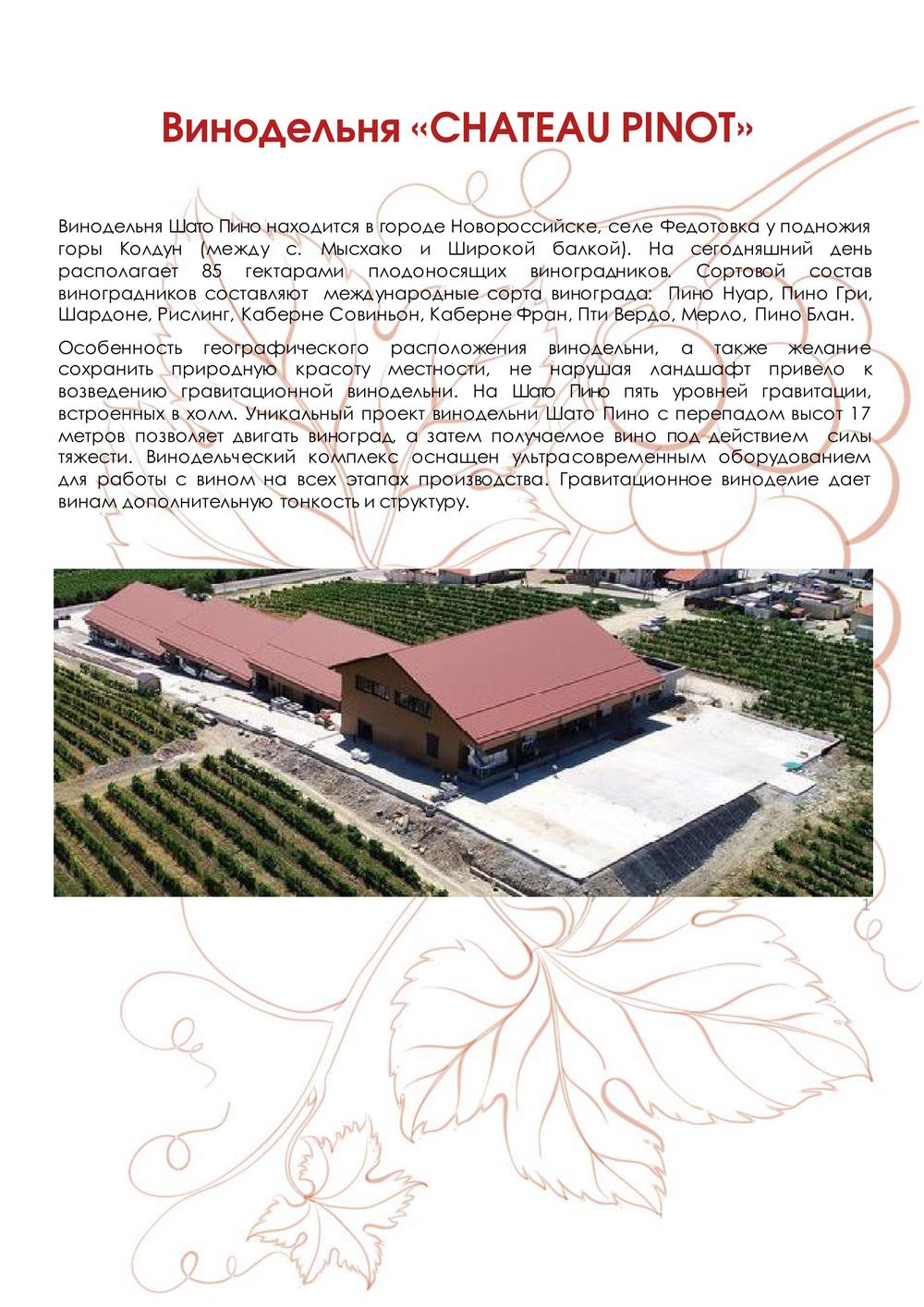 Винодельня «CHATEAU PINOT»

Винодельня Шато Пино находится в городе Новороссийске, селе Федотовка у подножия горы Колдун (между с. Мысхако и Широкой балкой). На сегодняшний день располагает 85 гектарами плодоносящих виноградников. Сортовой состав виноградников составляют международные сорта винограда: Пино Нуар, Пино Гри, Шардоне, Рислинг, Каберне Совиньон, Каберне Фран, Пти Вердо, Мерло, Пино Блан.

Особенность географического расположения винодельни, а также желание сохранить природную красоту местности, не нарушая ландшафт привело к возведению гравитационной винодельни. На Шато Пино пять уровней гравитации, встроенных в холм. Уникальный проект винодельни Шато Пино с перепадом высот 17 метров позволяет двигать виноград, а затем получаемое вино под действием силы тяжести. Винодельческий комплекс оснащен ультрасовременным оборудованием для работы с вином на всех этапах производства. Гравитационное виноделие дает винам дополнительную тонкость и структуру.

1